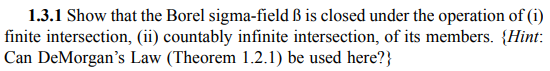 **1.3.1** Show that the Borel sigma-field ß is closed under the operation of (i) finite intersection, (ii) countably infinite intersection, of its members. {*Hint*: Can DeMorgan's Law (Theorem 1.2.1) be used here?}